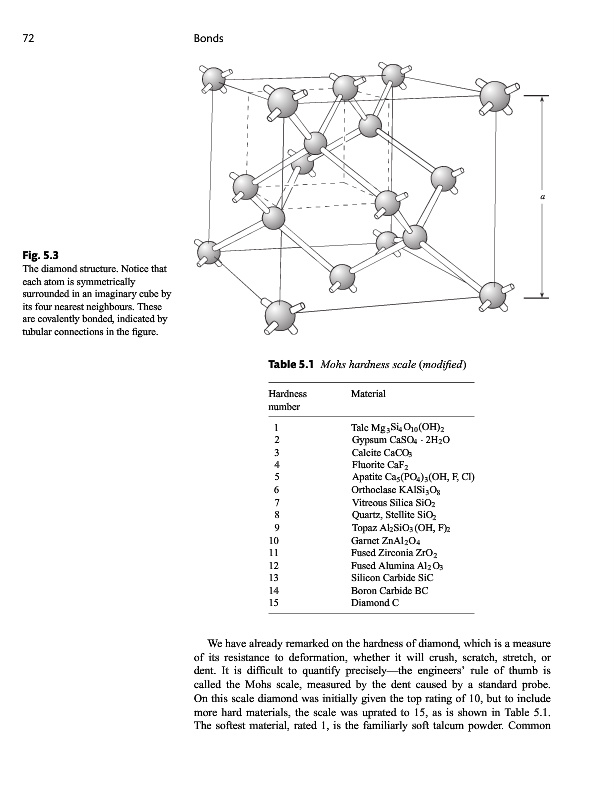 72 Bonds

$a$

**Fig. 5.3**
The diamond structure. Notice that each atom is symmetrically surrounded in an imaginary cube by its four nearest neighbours. These are covalently bonded, indicated by tubular connections in the figure.

**Table 5.1** *Mohs hardness scale (modified)*

| Hardness number | Material |
|---|---|
| 1 | Talc $Mg_3Si_4O_{10}(OH)_2$ |
| 2 | Gypsum $CaSO_4 \cdot 2H_2O$ |
| 3 | Calcite $CaCO_3$ |
| 4 | Fluorite $CaF_2$ |
| 5 | Apatite $Ca_5(PO_4)_3(OH, F, Cl)$ |
| 6 | Orthoclase $KAlSi_3O_8$ |
| 7 | Vitreous Silica $SiO_2$ |
| 8 | Quartz, Stellite $SiO_2$ |
| 9 | Topaz $Al_2SiO_3(OH, F)_2$ |
| 10 | Garnet $ZnAl_2O_4$ |
| 11 | Fused Zirconia $ZrO_2$ |
| 12 | Fused Alumina $Al_2O_3$ |
| 13 | Silicon Carbide SiC |
| 14 | Boron Carbide BC |
| 15 | Diamond C |

We have already remarked on the hardness of diamond, which is a measure of its resistance to deformation, whether it will crush, scratch, stretch, or dent. It is difficult to quantify precisely—the engineers' rule of thumb is called the Mohs scale, measured by the dent caused by a standard probe. On this scale diamond was initially given the top rating of 10, but to include more hard materials, the scale was uprated to 15, as is shown in Table 5.1. The softest material, rated 1, is the familiarly soft talcum powder. Common